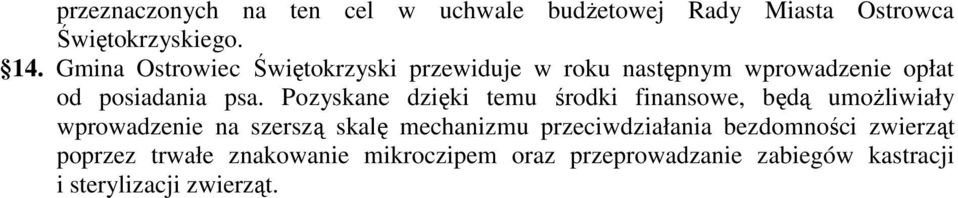 przeznaczonych na ten cel w uchwale budżetowej Rady Miasta Ostrowca Świętokrzyskiego.

§14. Gmina Ostrowiec Świętokrzyski przewiduje w roku następnym wprowadzenie opłat od posiadania psa. Pozyskane dzięki temu środki finansowe, będą umożliwiały wprowadzenie na szerszą skalę mechanizmu przeciwdziałania bezdomności zwierząt poprzez trwałe znakowanie mikroczipem oraz przeprowadzanie zabiegów kastracji i sterylizacji zwierząt.